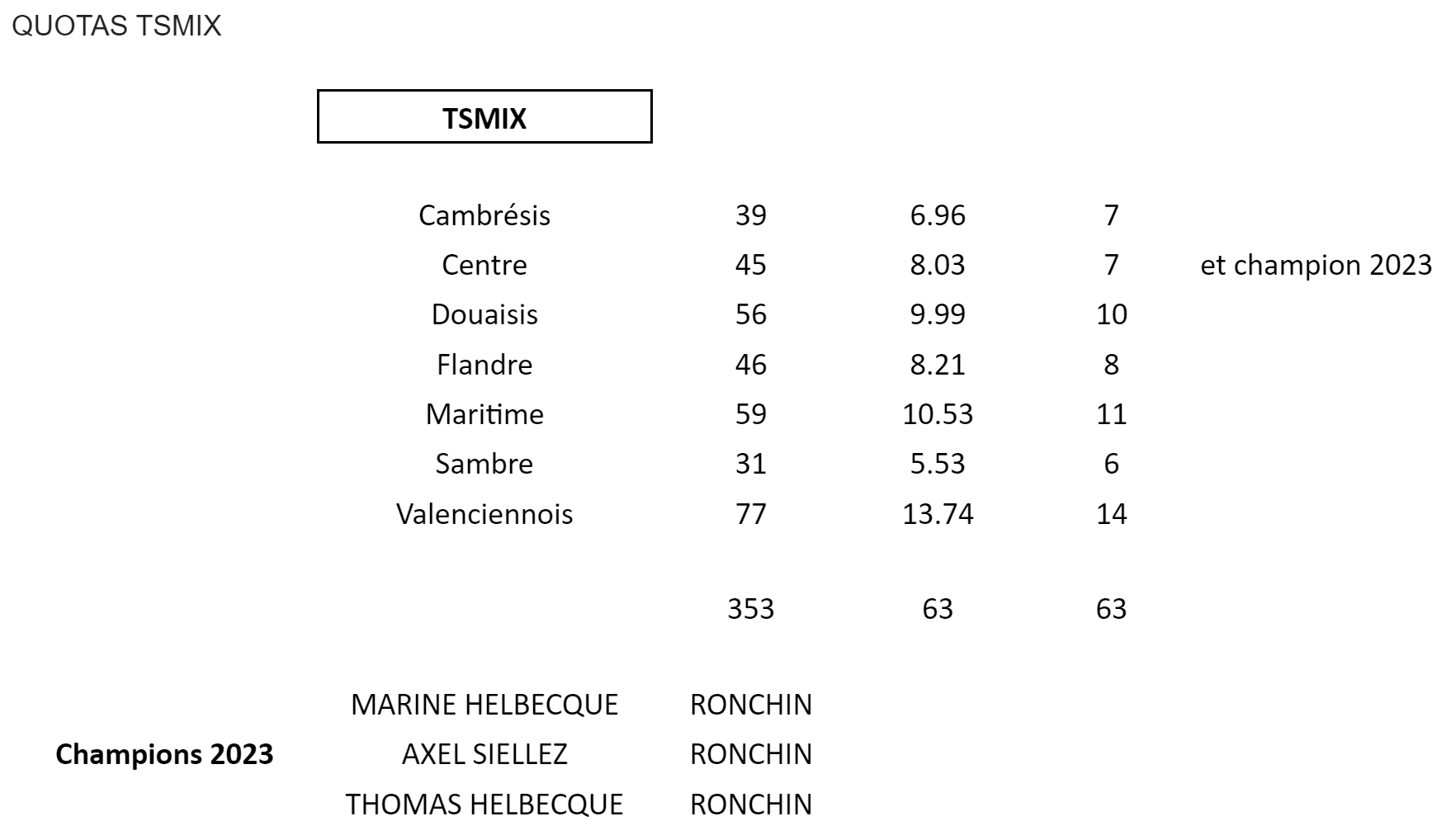 QUOTAS TSMIX

TSMIX

|  |  |  |  |  |
|---|---|---|---|---|
| Cambrésis | 39 | 6.96 | 7 |  |
| Centre | 45 | 8.03 | 7 | et champion 2023 |
| Douaisis | 56 | 9.99 | 10 |  |
| Flandre | 46 | 8.21 | 8 |  |
| Maritime | 59 | 10.53 | 11 |  |
| Sambre | 31 | 5.53 | 6 |  |
| Valenciennois | 77 | 13.74 | 14 |  |
|  | 353 | 63 | 63 |  |

|  |  |  |
|---|---|---|
|  | MARINE HELBECQUE | RONCHIN |
| Champions 2023 | AXEL SIELLEZ | RONCHIN |
|  | THOMAS HELBECQUE | RONCHIN |